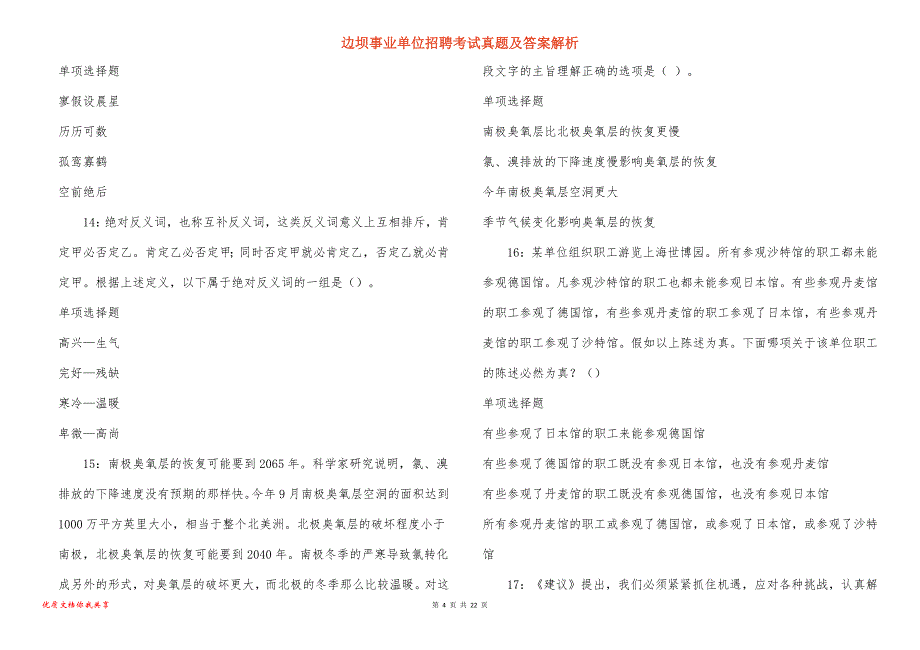 边坝事业单位招聘考试真题及答案解析

单项选择题

寥假设晨星

历历可数

孤鸾寡鹤

空前绝后

14：绝对反义词，也称互补反义词，这类反义词意义上互相排斥，肯定甲必否定乙。肯定乙必否定甲；同时否定甲就必肯定乙，否定乙就必肯定甲。根据上述定义，以下属于绝对反义词的一组是（）。

单项选择题

高兴—生气

完好—残缺

寒冷—温暖

卑微—高尚

15：南极臭氧层的恢复可能要到2065年。科学家研究说明，氯、溴排放的下降速度没有预期的那样快。今年9月南极臭氧层空洞的面积达到1000万平方英里大小，相当于整个北美洲。北极臭氧层的破坏程度小于南极，北极臭氧层的恢复可能要到2040年。南极冬季的严寒导致氯转化成另外的形式，对臭氧层的破坏更大，而北极的冬季那么比较温暖。对这段文字的主旨理解正确的选项是（ ）。

单项选择题

南极臭氧层比北极臭氧层的恢复更慢

氯、溴排放的下降速度慢影响臭氧层的恢复

今年南极臭氧层空洞更大

季节气候变化影响臭氧层的恢复

16：某单位组织职工游览上海世博园。所有参观沙特馆的职工都未能参观德国馆。凡参观沙特馆的职工也都未能参观日本馆。有些参观丹麦馆的职工参观了德国馆，有些参观丹麦馆的职工参观了日本馆，有些参观丹麦馆的职工参观了沙特馆。假如以上陈述为真。下面哪项关于该单位职工的陈述必然为真？（）

单项选择题

有些参观了日本馆的职工未能参观德国馆

有些参观了德国馆的职工既没有参观日本馆，也没有参观丹麦馆

有些参观了丹麦馆的职工既没有参观德国馆，也没有参观日本馆

所有参观丹麦馆的职工或参观了德国馆，或参观了日本馆，或参观了沙特馆

17：《建议》提出，我们必须紧紧抓住机遇，应对各种挑战，认真解

优质文档你我共享

第 4 页 共 22 页